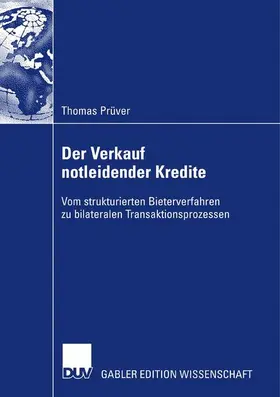 Thomas Prüver

Der Verkauf notleidender Kredite

Vom strukturierten Bieterverfahren zu bilateralen Transaktionsprozessen

DUV GABLER EDITION WISSENSCHAFT